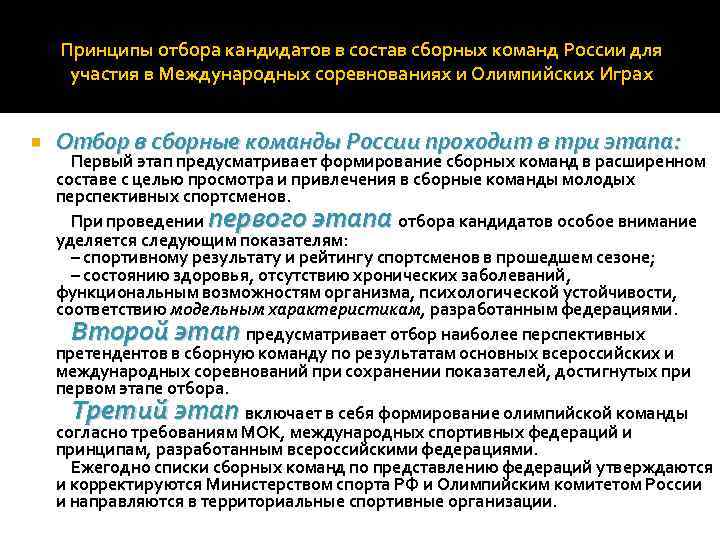 Принципы отбора кандидатов в состав сборных команд России для участия в Международных соревнованиях и Олимпийских Играх

Отбор в сборные команды России проходит в три этапа:

Первый этап предусматривает формирование сборных команд в расширенном составе с целью просмотра и привлечения в сборные команды молодых перспективных спортсменов.

При проведении первого этапа отбора кандидатов особое внимание уделяется следующим показателям:
– спортивному результату и рейтингу спортсменов в прошедшем сезоне;
– состоянию здоровья, отсутствию хронических заболеваний, функциональным возможностям организма, психологической устойчивости, соответствию модельным характеристикам, разработанным федерациями.

Второй этап предусматривает отбор наиболее перспективных претендентов в сборную команду по результатам основных всероссийских и международных соревнований при сохранении показателей, достигнутых при первом этапе отбора.

Третий этап включает в себя формирование олимпийской команды согласно требованиям МОК, международных спортивных федераций и принципам, разработанным всероссийскими федерациями.

Ежегодно списки сборных команд по представлению федераций утверждаются и корректируются Министерством спорта РФ и Олимпийским комитетом России и направляются в территориальные спортивные организации.